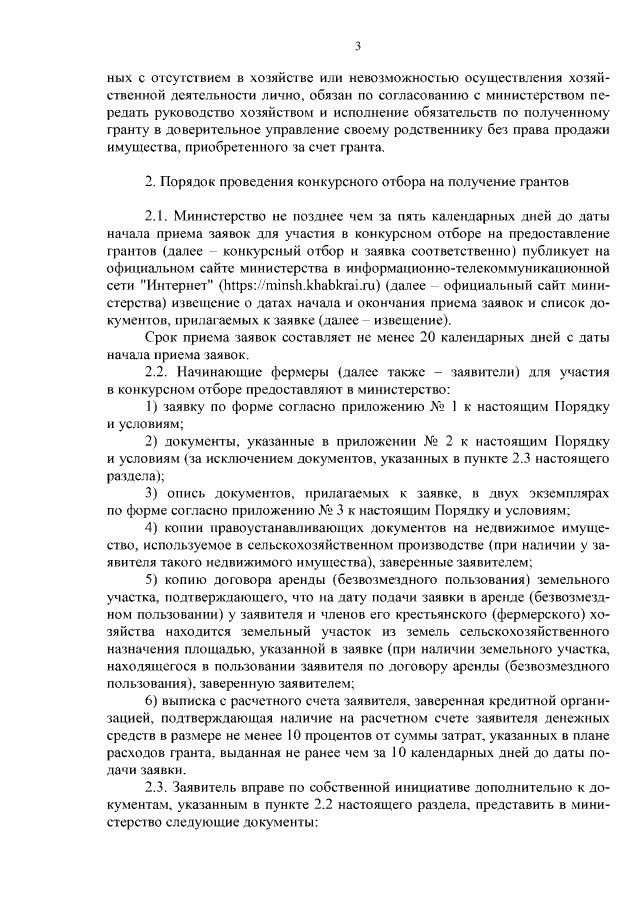 3

ных с отсутствием в хозяйстве или невозможностью осуществления хозяйственной деятельности лично, обязан по согласованию с министерством передать руководство хозяйством и исполнение обязательств по полученному гранту в доверительное управление своему родственнику без права продажи имущества, приобретенного за счет гранта.

2. Порядок проведения конкурсного отбора на получение грантов

2.1. Министерство не позднее чем за пять календарных дней до даты начала приема заявок для участия в конкурсном отборе на предоставление грантов (далее – конкурсный отбор и заявка соответственно) публикует на официальном сайте министерства в информационно-телекоммуникационной сети "Интернет" (https://minsh.khabkrai.ru) (далее – официальный сайт министерства) извещение о датах начала и окончания приема заявок и список документов, прилагаемых к заявке (далее – извещение).

Срок приема заявок составляет не менее 20 календарных дней с даты начала приема заявок.

2.2. Начинающие фермеры (далее также – заявители) для участия в конкурсном отборе предоставляют в министерство:

1) заявку по форме согласно приложению № 1 к настоящим Порядку и условиям;

2) документы, указанные в приложении № 2 к настоящим Порядку и условиям (за исключением документов, указанных в пункте 2.3 настоящего раздела);

3) опись документов, прилагаемых к заявке, в двух экземплярах по форме согласно приложению № 3 к настоящим Порядку и условиям;

4) копии правоустанавливающих документов на недвижимое имущество, используемое в сельскохозяйственном производстве (при наличии у заявителя такого недвижимого имущества), заверенные заявителем;

5) копию договора аренды (безвозмездного пользования) земельного участка, подтверждающего, что на дату подачи заявки в аренде (безвозмездном пользовании) у заявителя и членов его крестьянского (фермерского) хозяйства находится земельный участок из земель сельскохозяйственного назначения площадью, указанной в заявке (при наличии земельного участка, находящегося в пользовании заявителя по договору аренды (безвозмездного пользования), заверенную заявителем;

6) выписка с расчетного счета заявителя, заверенная кредитной организацией, подтверждающая наличие на расчетном счете заявителя денежных средств в размере не менее 10 процентов от суммы затрат, указанных в плане расходов гранта, выданная не ранее чем за 10 календарных дней до даты подачи заявки.

2.3. Заявитель вправе по собственной инициативе дополнительно к документам, указанным в пункте 2.2 настоящего раздела, представить в министерство следующие документы: